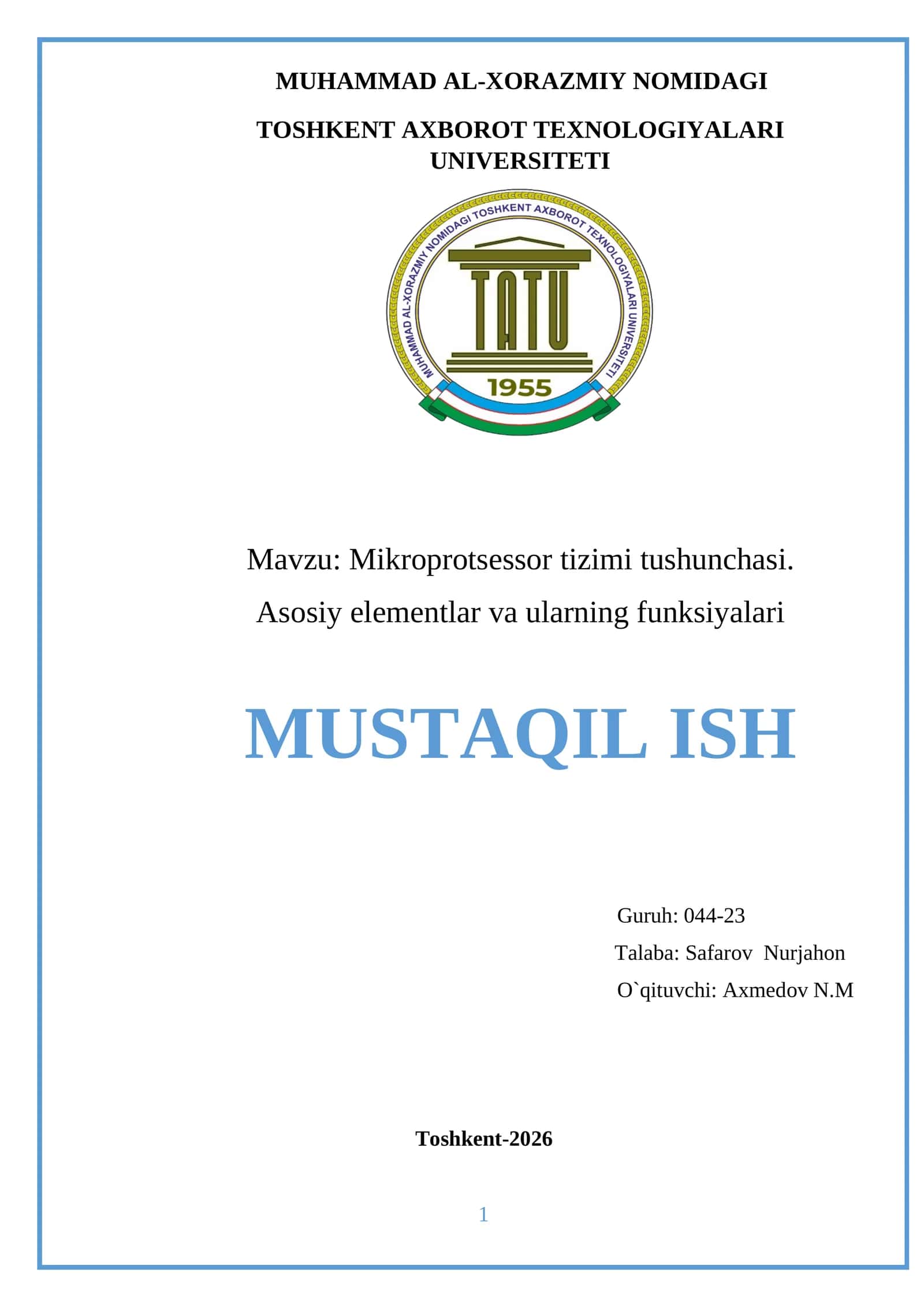 MUHAMMAD AL-XORAZMIY NOMIDAGI

TOSHKENT AXBOROT TEXNOLOGIYALARI UNIVERSITETI

MUHAMMAD AL-XORAZMIY NOMIDAGI TOSHKENT AXBOROT TEXNOLOGIYALARI UNIVERSITETI

TATU

1955

Mavzu: Mikroprotsessor tizimi tushunchasi.

Asosiy elementlar va ularning funksiyalari

MUSTAQIL ISH

Guruh: 044-23

Talaba: Safarov Nurjahon

O`qituvchi: Axmedov N.M

Toshkent-2026

1